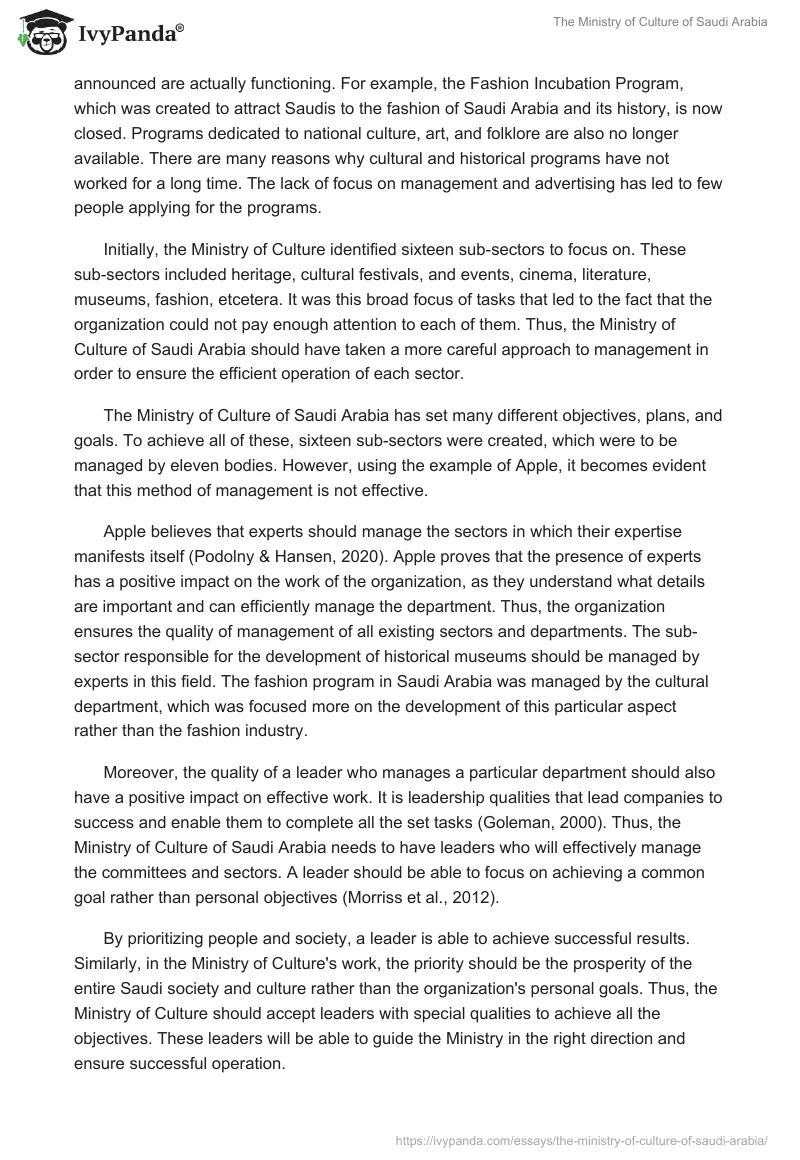 IvyPanda®

The Ministry of Culture of Saudi Arabia

announced are actually functioning. For example, the Fashion Incubation Program, which was created to attract Saudis to the fashion of Saudi Arabia and its history, is now closed. Programs dedicated to national culture, art, and folklore are also no longer available. There are many reasons why cultural and historical programs have not worked for a long time. The lack of focus on management and advertising has led to few people applying for the programs.

Initially, the Ministry of Culture identified sixteen sub-sectors to focus on. These sub-sectors included heritage, cultural festivals, and events, cinema, literature, museums, fashion, etcetera. It was this broad focus of tasks that led to the fact that the organization could not pay enough attention to each of them. Thus, the Ministry of Culture of Saudi Arabia should have taken a more careful approach to management in order to ensure the efficient operation of each sector.

The Ministry of Culture of Saudi Arabia has set many different objectives, plans, and goals. To achieve all of these, sixteen sub-sectors were created, which were to be managed by eleven bodies. However, using the example of Apple, it becomes evident that this method of management is not effective.

Apple believes that experts should manage the sectors in which their expertise manifests itself (Podolny & Hansen, 2020). Apple proves that the presence of experts has a positive impact on the work of the organization, as they understand what details are important and can efficiently manage the department. Thus, the organization ensures the quality of management of all existing sectors and departments. The sub-sector responsible for the development of historical museums should be managed by experts in this field. The fashion program in Saudi Arabia was managed by the cultural department, which was focused more on the development of this particular aspect rather than the fashion industry.

Moreover, the quality of a leader who manages a particular department should also have a positive impact on effective work. It is leadership qualities that lead companies to success and enable them to complete all the set tasks (Goleman, 2000). Thus, the Ministry of Culture of Saudi Arabia needs to have leaders who will effectively manage the committees and sectors. A leader should be able to focus on achieving a common goal rather than personal objectives (Morriss et al., 2012).

By prioritizing people and society, a leader is able to achieve successful results. Similarly, in the Ministry of Culture's work, the priority should be the prosperity of the entire Saudi society and culture rather than the organization's personal goals. Thus, the Ministry of Culture should accept leaders with special qualities to achieve all the objectives. These leaders will be able to guide the Ministry in the right direction and ensure successful operation.

https://ivypanda.com/essays/the-ministry-of-culture-of-saudi-arabia/